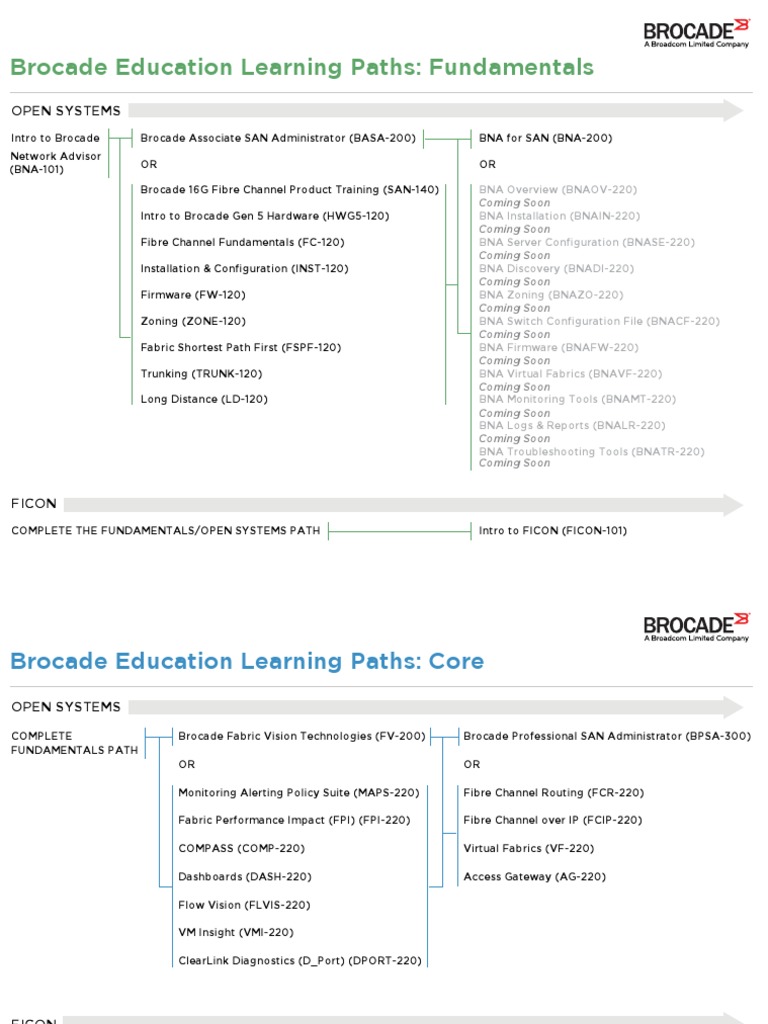 BROCADE
A Broadcom Limited Company

Brocade Education Learning Paths: Fundamentals

OPEN SYSTEMS

Intro to Brocade Network Advisor (BNA-101)

Brocade Associate SAN Administrator (BASA-200)

OR

Brocade 16G Fibre Channel Product Training (SAN-140)

Intro to Brocade Gen 5 Hardware (HWG5-120)

Fibre Channel Fundamentals (FC-120)

Installation & Configuration (INST-120)

Firmware (FW-120)

Zoning (ZONE-120)

Fabric Shortest Path First (FSPF-120)

Trunking (TRUNK-120)

Long Distance (LD-120)

BNA for SAN (BNA-200)

OR

BNA Overview (BNAOV-220)
Coming Soon
BNA Installation (BNAIN-220)
Coming Soon
BNA Server Configuration (BNASE-220)
Coming Soon
BNA Discovery (BNADI-220)
Coming Soon
BNA Zoning (BNAZO-220)
Coming Soon
BNA Switch Configuration File (BNACF-220)
Coming Soon
BNA Firmware (BNAFW-220)
Coming Soon
BNA Virtual Fabrics (BNAVF-220)
Coming Soon
BNA Monitoring Tools (BNAMT-220)
Coming Soon
BNA Logs & Reports (BNALR-220)
Coming Soon
BNA Troubleshooting Tools (BNATR-220)
Coming Soon

FICON

COMPLETE THE FUNDAMENTALS/OPEN SYSTEMS PATH

Intro to FICON (FICON-101)

BROCADE
A Broadcom Limited Company

Brocade Education Learning Paths: Core

OPEN SYSTEMS

COMPLETE FUNDAMENTALS PATH

Brocade Fabric Vision Technologies (FV-200)

OR

Monitoring Alerting Policy Suite (MAPS-220)

Fabric Performance Impact (FPI) (FPI-220)

COMPASS (COMP-220)

Dashboards (DASH-220)

Flow Vision (FLVIS-220)

VM Insight (VMI-220)

ClearLink Diagnostics (D_Port) (DPORT-220)

Brocade Professional SAN Administrator (BPSA-300)

OR

Fibre Channel Routing (FCR-220)

Fibre Channel over IP (FCIP-220)

Virtual Fabrics (VF-220)

Access Gateway (AG-220)

FICON